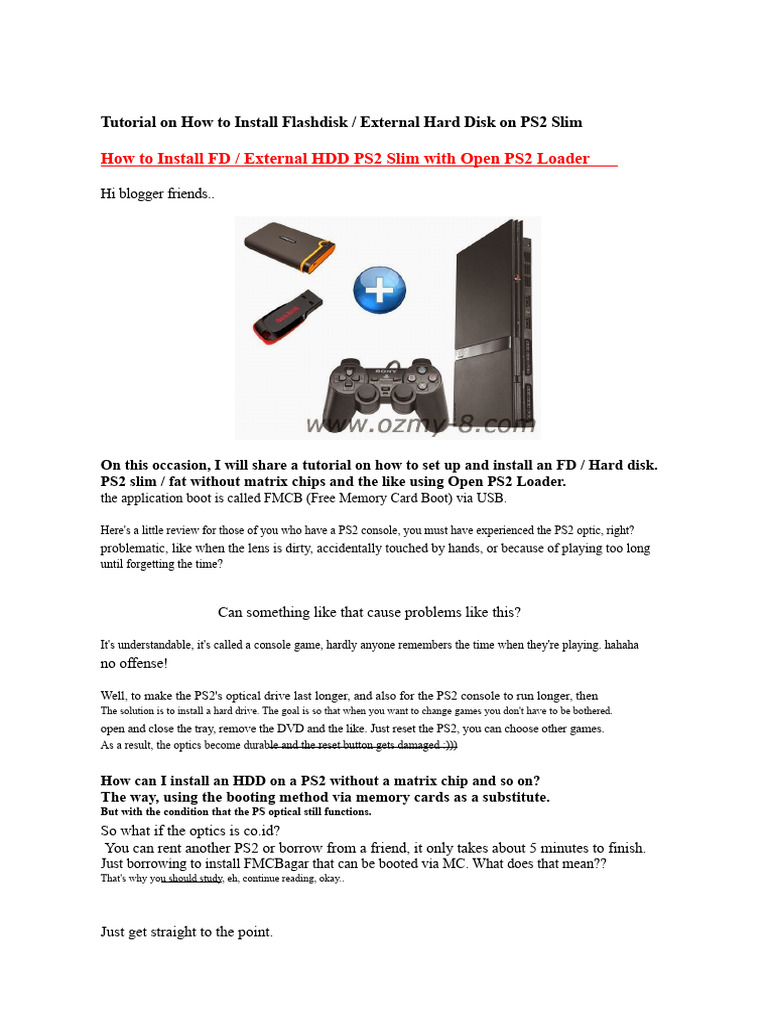 Tutorial on How to Install Flashdisk / External Hard Disk on PS2 Slim

How to Install FD / External HDD PS2 Slim with Open PS2 Loader

Hi blogger friends..

SONY

www.ozmy-8.com

On this occasion, I will share a tutorial on how to set up and install an FD / Hard disk. PS2 slim / fat without matrix chips and the like using Open PS2 Loader.
the application boot is called FMCB (Free Memory Card Boot) via USB.

Here's a little review for those of you who have a PS2 console, you must have experienced the PS2 optic, right? problematic, like when the lens is dirty, accidentally touched by hands, or because of playing too long until forgetting the time?

Can something like that cause problems like this?

It's understandable, it's called a console game, hardly anyone remembers the time when they're playing. hahaha no offense!

Well, to make the PS2's optical drive last longer, and also for the PS2 console to run longer, then The solution is to install a hard drive. The goal is so that when you want to change games you don't have to be bothered. open and close the tray, remove the DVD and the like. Just reset the PS2, you can choose other games. As a result, the optics become durable and the reset button gets damaged :)))

How can I install an HDD on a PS2 without a matrix chip and so on?
The way, using the booting method via memory cards as a substitute.
But with the condition that the PS optical still functions.
So what if the optics is co.id?
You can rent another PS2 or borrow from a friend, it only takes about 5 minutes to finish. Just borrowing to install FMCBagar that can be booted via MC. What does that mean??
That's why you should study, eh, continue reading, okay..

Just get straight to the point.